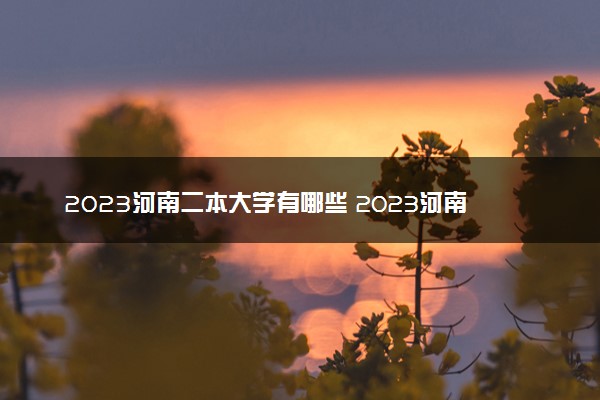 2023河南二本大学有哪些 2023河南